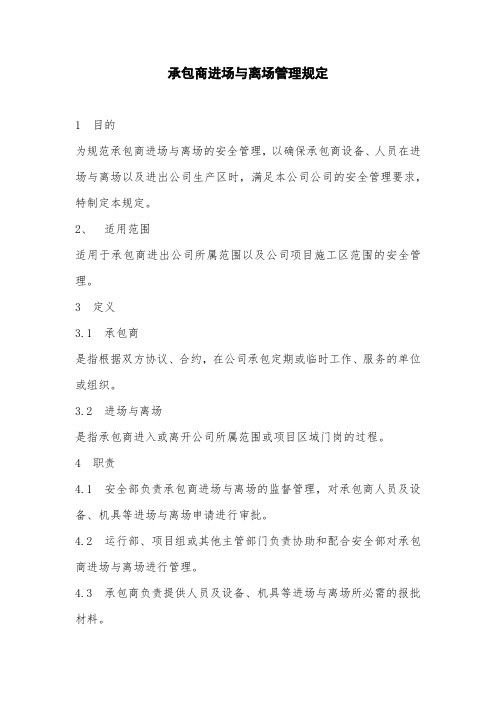 承包商进场与离场管理规定

1　目的

为规范承包商进场与离场的安全管理，以确保承包商设备、人员在进场与离场以及进出公司生产区时，满足本公司公司的安全管理要求，特制定本规定。

2、　适用范围

适用于承包商进出公司所属范围以及公司项目施工区范围的安全管理。

3　定义

3.1　承包商

是指根据双方协议、合约，在公司承包定期或临时工作、服务的单位或组织。

3.2　进场与离场

是指承包商进入或离开公司所属范围或项目区域门岗的过程。

4　职责

4.1　安全部负责承包商进场与离场的监督管理，对承包商人员及设备、机具等进场与离场申请进行审批。

4.2　运行部、项目组或其他主管部门负责协助和配合安全部对承包商进场与离场进行管理。

4.3　承包商负责提供人员及设备、机具等进场与离场所必需的报批材料。